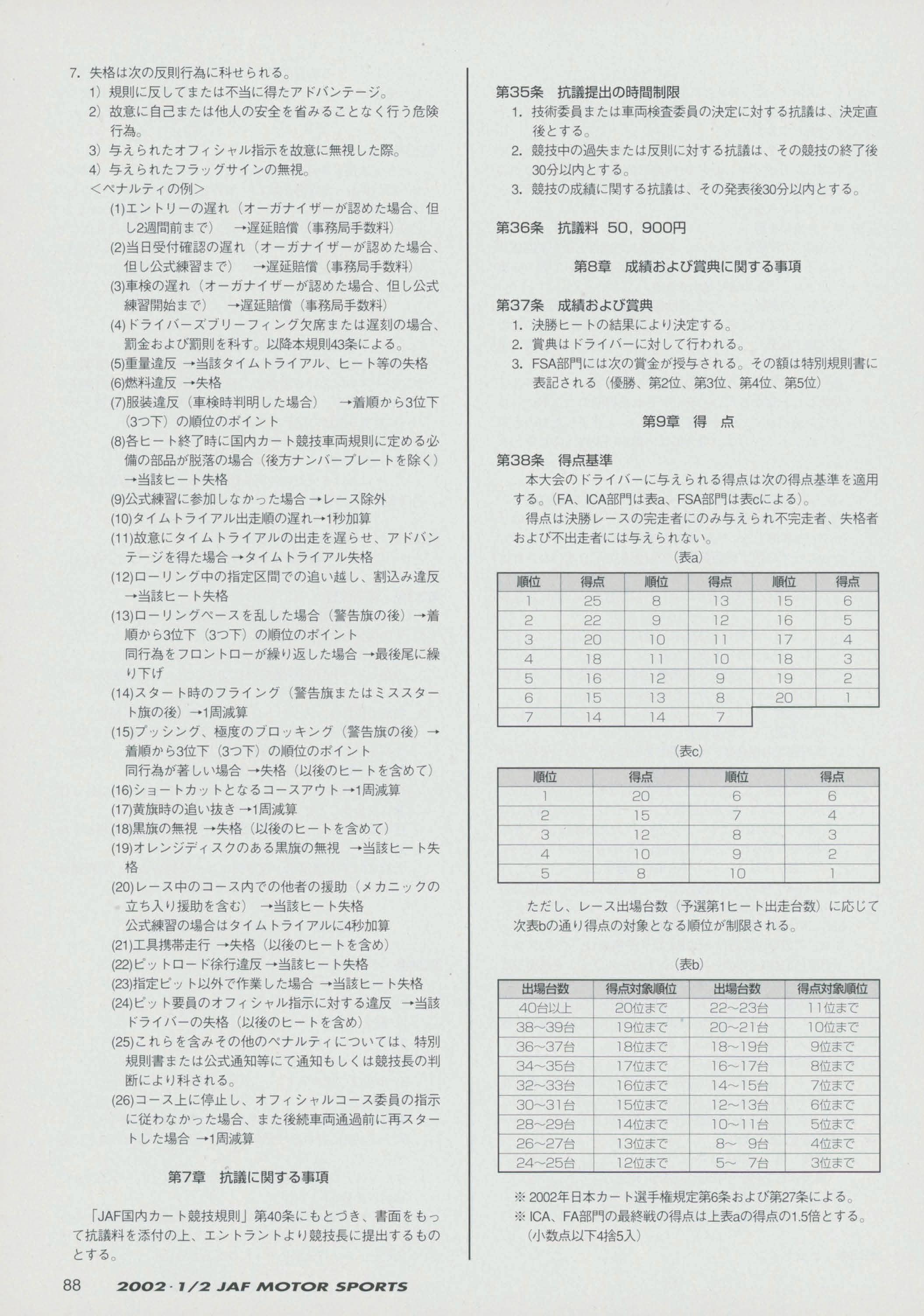 7. 失格は次の反則行為に科せられる。
1）規則に反してまたは不当に得たアドバンテージ。
2）故意に自己または他人の安全を省みることなく行う危険行為。
3）与えられたオフィシャル指示を故意に無視した際。
4）与えられたフラッグサインの無視。
＜ペナルティの例＞
(1)エントリーの遅れ（オーガナイザーが認めた場合、但し2週間前まで） →遅延賠償（事務局手数料）
(2)当日受付確認の遅れ（オーガナイザーが認めた場合、但し公式練習まで） →遅延賠償（事務局手数料）
(3)車検の遅れ（オーガナイザーが認めた場合、但し公式練習開始まで） →遅延賠償（事務局手数料）
(4)ドライバーズブリーフィング欠席または遅刻の場合、罰金および罰則を科す。以降本規則43条による。
(5)重量違反 →当該タイムトライアル、ヒート等の失格
(6)燃料違反 →失格
(7)服装違反（車検時判明した場合） →着順から3位下（3つ下）の順位のポイント
(8)各ヒート終了時に国内カート競技車両規則に定める必備の部品が脱落の場合（後方ナンバープレートを除く）→当該ヒート失格
(9)公式練習に参加しなかった場合 →レース除外
(10)タイムトライアル出走順の遅れ→1秒加算
(11)故意にタイムトライアルの出走を遅らせ、アドバンテージを得た場合 →タイムトライアル失格
(12)ローリング中の指定区間での追い越し、割込み違反 →当該ヒート失格
(13)ローリングペースを乱した場合（警告旗の後）→着順から3位下（3つ下）の順位のポイント
同行為をフロントローが繰り返した場合 →最後尾に繰り下げ
(14)スタート時のフライング（警告旗またはミススタート旗の後）→1周減算
(15)プッシング、極度のブロッキング（警告旗の後）→着順から3位下（3つ下）の順位のポイント
同行為が著しい場合 →失格（以後のヒートを含めて）
(16)ショートカットとなるコースアウト →1周減算
(17)黄旗時の追い抜き →1周減算
(18)黒旗の無視 →失格（以後のヒートを含めて）
(19)オレンジディスクのある黒旗の無視 →当該ヒート失格
(20)レース中のコース内での他者の援助（メカニックの立ち入り援助を含む） →当該ヒート失格
公式練習の場合はタイムトライアルに4秒加算
(21)工具携帯走行 →失格（以後のヒートを含め）
(22)ピットロード徐行違反 →当該ヒート失格
(23)指定ピット以外で作業した場合 →当該ヒート失格
(24)ピット要員のオフィシャル指示に対する違反 →当該ドライバーの失格（以後のヒートを含め）
(25)これらを含みその他のペナルティについては、特別規則書または公式通知等にて通知もしくは競技長の判断により科される。
(26)コース上に停止し、オフィシャルコース委員の指示に従わなかった場合、また後続車両通過前に再スタートした場合 →1周減算

第7章 抗議に関する事項

「JAF国内カート競技規則」第40条にもとづき、書面をもって抗議料を添付の上、エントラントより競技長に提出するものとする。

第35条 抗議提出の時間制限
1. 技術委員または車両検査委員の決定に対する抗議は、決定直後とする。
2. 競技中の過失または反則に対する抗議は、その競技の終了後30分以内とする。
3. 競技の成績に関する抗議は、その発表後30分以内とする。

第36条 抗議料 50，900円

第8章 成績および賞典に関する事項

第37条 成績および賞典
1. 決勝ヒートの結果により決定する。
2. 賞典はドライバーに対して行われる。
3. FSA部門には次の賞金が授与される。その額は特別規則書に表記される（優勝、第2位、第3位、第4位、第5位）

第9章 得 点

第38条 得点基準
本大会のドライバーに与えられる得点は次の得点基準を適用する。（FA、ICA部門は表a、FSA部門は表cによる）。
得点は決勝レースの完走者にのみ与えられ不完走者、失格者および不出走者には与えられない。

（表a）
| 順位 | 得点 | 順位 | 得点 | 順位 | 得点 |
|---|---|---|---|---|---|
| 1 | 25 | 8 | 13 | 15 | 6 |
| 2 | 22 | 9 | 12 | 16 | 5 |
| 3 | 20 | 10 | 11 | 17 | 4 |
| 4 | 18 | 11 | 10 | 18 | 3 |
| 5 | 16 | 12 | 9 | 19 | 2 |
| 6 | 15 | 13 | 8 | 20 | 1 |
| 7 | 14 | 14 | 7 | | |

（表c）
| 順位 | 得点 | 順位 | 得点 |
|---|---|---|---|
| 1 | 20 | 6 | 6 |
| 2 | 15 | 7 | 4 |
| 3 | 12 | 8 | 3 |
| 4 | 10 | 9 | 2 |
| 5 | 8 | 10 | 1 |

ただし、レース出場台数（予選第1ヒート出走台数）に応じて次表bの通り得点の対象となる順位が制限される。

（表b）
| 出場台数 | 得点対象順位 | 出場台数 | 得点対象順位 |
|---|---|---|---|
| 40台以上 | 20位まで | 22～23台 | 11位まで |
| 38～39台 | 19位まで | 20～21台 | 10位まで |
| 36～37台 | 18位まで | 18～19台 | 9位まで |
| 34～35台 | 17位まで | 16～17台 | 8位まで |
| 32～33台 | 16位まで | 14～15台 | 7位まで |
| 30～31台 | 15位まで | 12～13台 | 6位まで |
| 28～29台 | 14位まで | 10～11台 | 5位まで |
| 26～27台 | 13位まで | 8～ 9台 | 4位まで |
| 24～25台 | 12位まで | 5～ 7台 | 3位まで |

※ 2002年日本カート選手権規定第6条および第27条による。
※ ICA、FA部門の最終戦の得点は上表aの得点の1.5倍とする。（小数点以下4捨5入）

88 2002・1/2 JAF MOTOR SPORTS